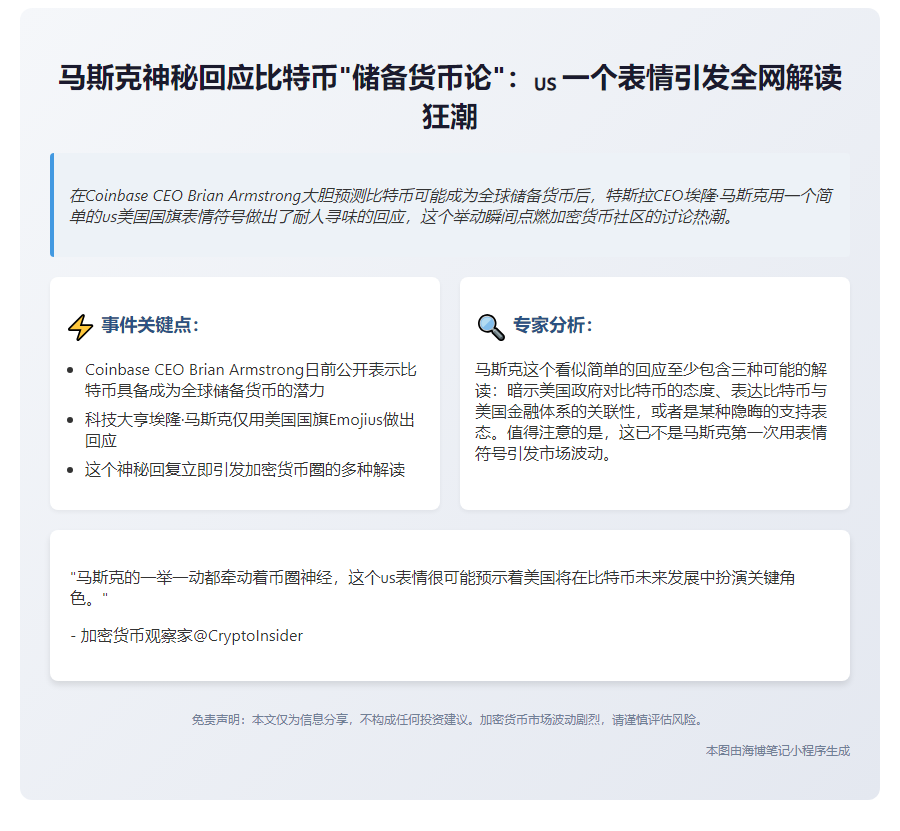 马斯克神秘回应比特币"储备货币论"：us 一个表情引发全网解读狂潮

在Coinbase CEO Brian Armstrong大胆预测比特币可能成为全球储备货币后，特斯拉CEO埃隆·马斯克用一个简单的us美国国旗表情符号做出了耐人寻味的回应，这个举动瞬间点燃加密货币社区的讨论热潮。

事件关键点：

- Coinbase CEO Brian Armstrong日前公开表示比特币具备成为全球储备货币的潜力
- 科技大亨埃隆·马斯克仅用美国国旗Emojius做出回应
- 这个神秘回复立即引发加密货币圈的多种解读

专家分析：

马斯克这个看似简单的回应至少包含三种可能的解读：暗示美国政府对比特币的态度、表达比特币与美国金融体系的关联性，或者是某种隐晦的支持表态。值得注意的是，这已不是马斯克第一次用表情符号引发市场波动。

"马斯克的一举一动都牵动着币圈神经，这个us表情很可能预示着美国将在比特币未来发展中扮演关键角色。"

- 加密货币观察家@CryptoInsider

免责声明：本文仅为信息分享，不构成任何投资建议。加密货币市场波动剧烈，请谨慎评估风险。

本图由海博笔记小程序生成